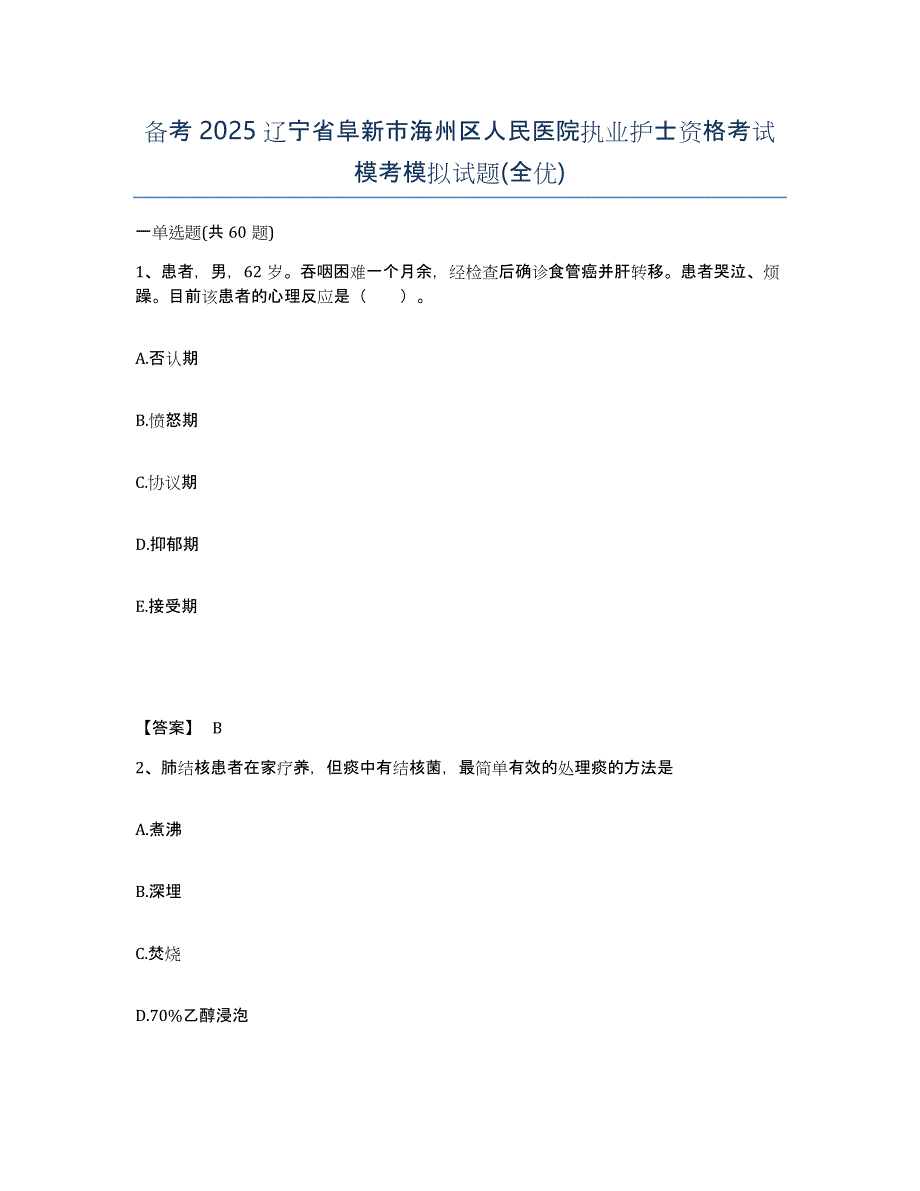 备考 2025 辽宁省阜新市海州区人民医院执业护士资格考试模考模拟试题(全优)

一单选题(共 60 题)

1、患者，男，62 岁。吞咽困难一个月余，经检查后确诊食管癌并肝转移。患者哭泣、烦躁。目前该患者的心理反应是（　）。

A.否认期

B.愤怒期

C.协议期

D.抑郁期

E.接受期

【答案】 B

2、肺结核患者在家疗养，但痰中有结核菌，最简单有效的处理痰的方法是

A.煮沸

B.深埋

C.焚烧

D.70%乙醇浸泡